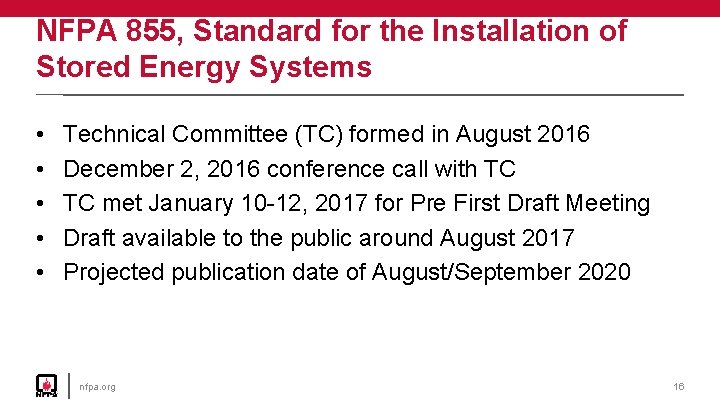 NFPA 855, Standard for the Installation of Stored Energy Systems

• Technical Committee (TC) formed in August 2016
• December 2, 2016 conference call with TC
• TC met January 10-12, 2017 for Pre First Draft Meeting
• Draft available to the public around August 2017
• Projected publication date of August/September 2020

NFPA

nfpa.org

16